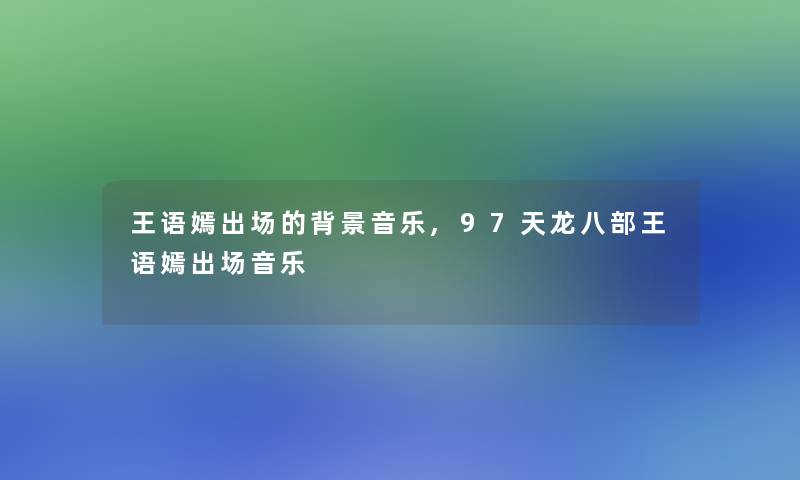 王语嫣出场的背景音乐，97天龙八部王语嫣出场音乐